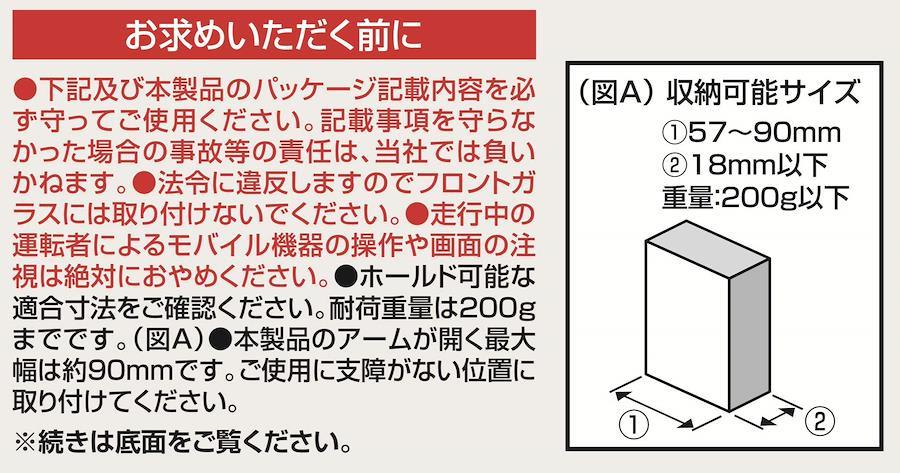 お求めいただく前に

●下記及び本製品のパッケージ記載内容を必ず守ってご使用ください。記載事項を守らなかった場合の事故等の責任は、当社では負いかねます。●法令に違反しますのでフロントガラスには取り付けないでください。●走行中の運転者によるモバイル機器の操作や画面の注視は絶対におやめください。●ホールド可能な適合寸法をご確認ください。耐荷重量は200gまでです。(図A)●本製品のアームが開く最大幅は約90mmです。ご使用に支障がない位置に取り付けてください。

※続きは底面をご覧ください。

(図A) 収納可能サイズ
①57～90mm
②18mm以下
重量:200g以下

①
②